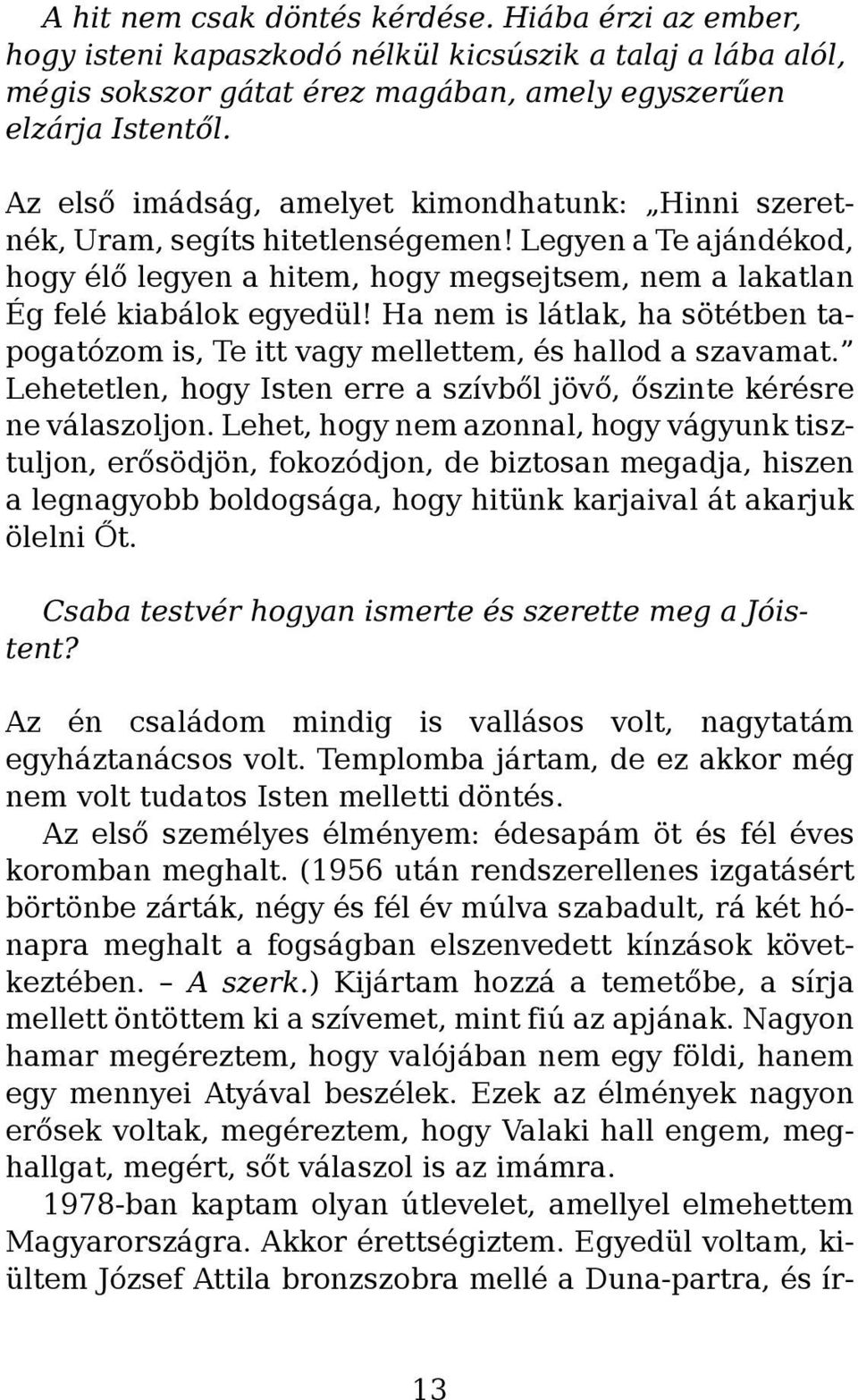 A hit nem csak döntés kérdése. Hiába érzi az ember, hogy isteni kapaszkodó nélkül kicsúszik a talaj a lába alól, mégis sokszor gátat érez magában, amely egyszerűen elzárja Istentől.

Az első imádság, amelyet kimondhatunk: „Hinni szeretnék, Uram, segíts hitetlenségemen! Legyen a Te ajándékod, hogy élő legyen a hitem, hogy megsejtsem, nem a lakatlan Ég felé kiabálok egyedül! Ha nem is látlak, ha sötétben tapogatózom is, Te itt vagy mellettem, és hallod a szavamat.” Lehetetlen, hogy Isten erre a szívből jövő, őszinte kérésre ne válaszoljon. Lehet, hogy nem azonnal, hogy vágyunk tisztuljon, erősödjön, fokozódjon, de biztosan megadja, hiszen a legnagyobb boldogsága, hogy hitünk karjaival át akarjuk ölelni Őt.

Csaba testvér hogyan ismerte és szerette meg a Jóistent?

Az én családom mindig is vallásos volt, nagytatám egyháztanácsos volt. Templomba jártam, de ez akkor még nem volt tudatos Isten melletti döntés.

Az első személyes élményem: édesapám öt és fél éves koromban meghalt. (1956 után rendszerellenes izgatásért börtönbe zárták, négy és fél év múlva szabadult, rá két hónapra meghalt a fogságban elszenvedett kínzások következtében. – A szerk.) Kijártam hozzá a temetőbe, a sírja mellett öntöttem ki a szívemet, mint fiú az apjának. Nagyon hamar megéreztem, hogy valójában nem egy földi, hanem egy mennyei Atyával beszélek. Ezek az élmények nagyon erősek voltak, megéreztem, hogy Valaki hall engem, meghallgat, megért, sőt válaszol is az imámra.

1978-ban kaptam olyan útlevelet, amellyel elmehettem Magyarországra. Akkor érettségiztem. Egyedül voltam, kiültem József Attila bronzszobra mellé a Duna-partra, és ír-

13